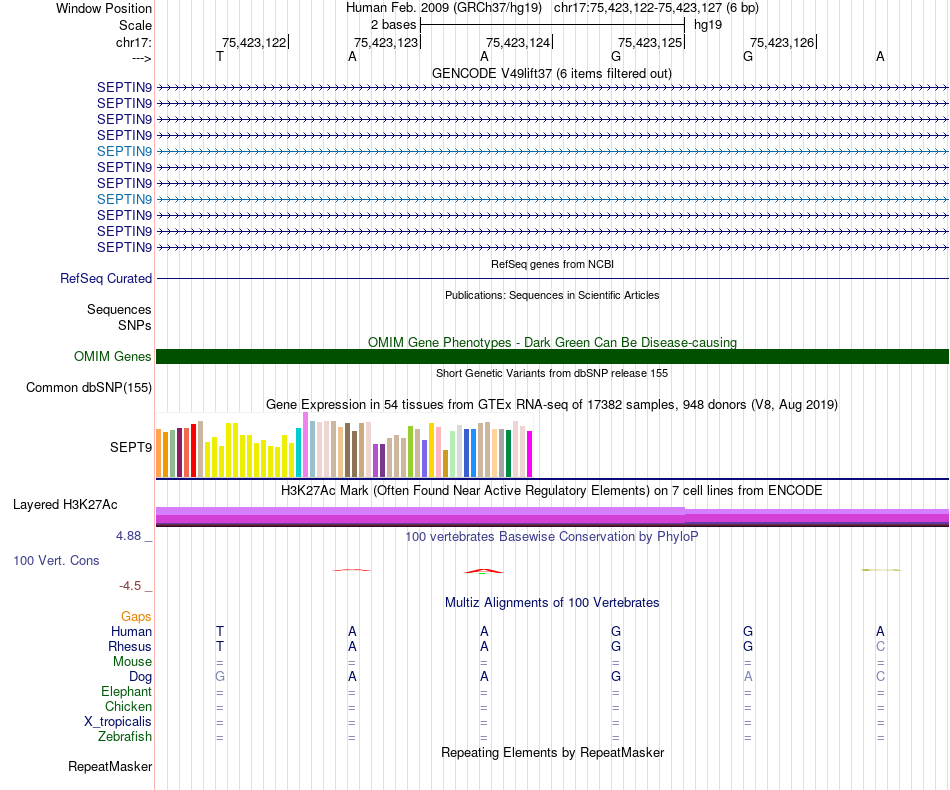 Window Position Human Feb. 2009 (GRCh37/hg19) chr17:75,423,122-75,423,127 (6 bp)
Scale 2 bases hg19
chr17: 75,423,122 75,423,123 75,423,124 75,423,125 75,423,126
---> T A A G G A
GENCODE V49lift37 (6 items filtered out)
SEPTIN9
SEPTIN9
SEPTIN9
SEPTIN9
SEPTIN9
SEPTIN9
SEPTIN9
SEPTIN9
SEPTIN9
SEPTIN9
SEPTIN9
RefSeq genes from NCBI
RefSeq Curated
Publications: Sequences in Scientific Articles
Sequences
SNPs
OMIM Gene Phenotypes - Dark Green Can Be Disease-causing
OMIM Genes
Short Genetic Variants from dbSNP release 155
Common dbSNP(155)
Gene Expression in 54 tissues from GTEx RNA-seq of 17382 samples, 948 donors (V8, Aug 2019)
SEPT9
H3K27Ac Mark (Often Found Near Active Regulatory Elements) on 7 cell lines from ENCODE
Layered H3K27Ac
4.88 _ 100 vertebrates Basewise Conservation by PhyloP
100 Vert. Cons
-4.5 _
Multiz Alignments of 100 Vertebrates
Gaps
Human T A A G G A
Rhesus T A A G G C
Mouse = = = = = =
Dog G A A G A C
Elephant = = = = = =
Chicken = = = = = =
X_tropicalis = = = = = =
Zebrafish = = = = = =
Repeating Elements by RepeatMasker
RepeatMasker